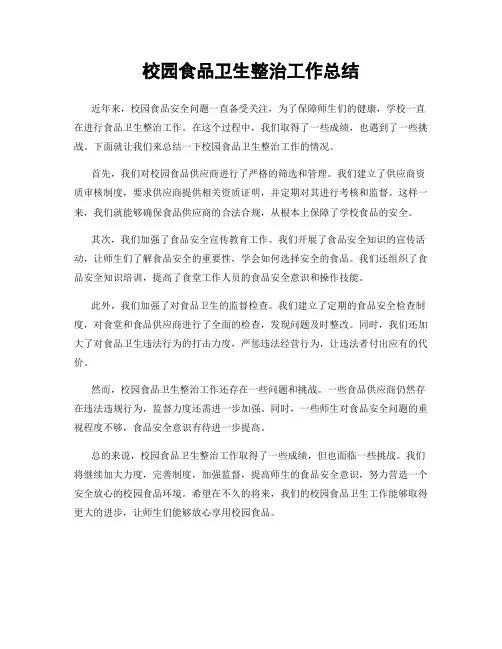 校园食品卫生整治工作总结

近年来，校园食品安全问题一直备受关注，为了保障师生们的健康，学校一直在进行食品卫生整治工作。在这个过程中，我们取得了一些成绩，也遇到了一些挑战。下面就让我们来总结一下校园食品卫生整治工作的情况。

首先，我们对校园食品供应商进行了严格的筛选和管理。我们建立了供应商资质审核制度，要求供应商提供相关资质证明，并定期对其进行考核和监督。这样一来，我们就能够确保食品供应商的合法合规，从根本上保障了学校食品的安全。

其次，我们加强了食品安全宣传教育工作。我们开展了食品安全知识的宣传活动，让师生们了解食品安全的重要性，学会如何选择安全的食品。我们还组织了食品安全知识培训，提高了食堂工作人员的食品安全意识和操作技能。

此外，我们加强了对食品卫生的监督检查。我们建立了定期的食品安全检查制度，对食堂和食品供应商进行了全面的检查，发现问题及时整改。同时，我们还加大了对食品卫生违法行为的打击力度，严惩违法经营行为，让违法者付出应有的代价。

然而，校园食品卫生整治工作还存在一些问题和挑战。一些食品供应商仍然存在违法违规行为，监督力度还需进一步加强。同时，一些师生对食品安全问题的重视程度不够，食品安全意识有待进一步提高。

总的来说，校园食品卫生整治工作取得了一些成绩，但也面临一些挑战。我们将继续加大力度，完善制度，加强监督，提高师生的食品安全意识，努力营造一个安全放心的校园食品环境。希望在不久的将来，我们的校园食品卫生工作能够取得更大的进步，让师生们能够放心享用校园食品。